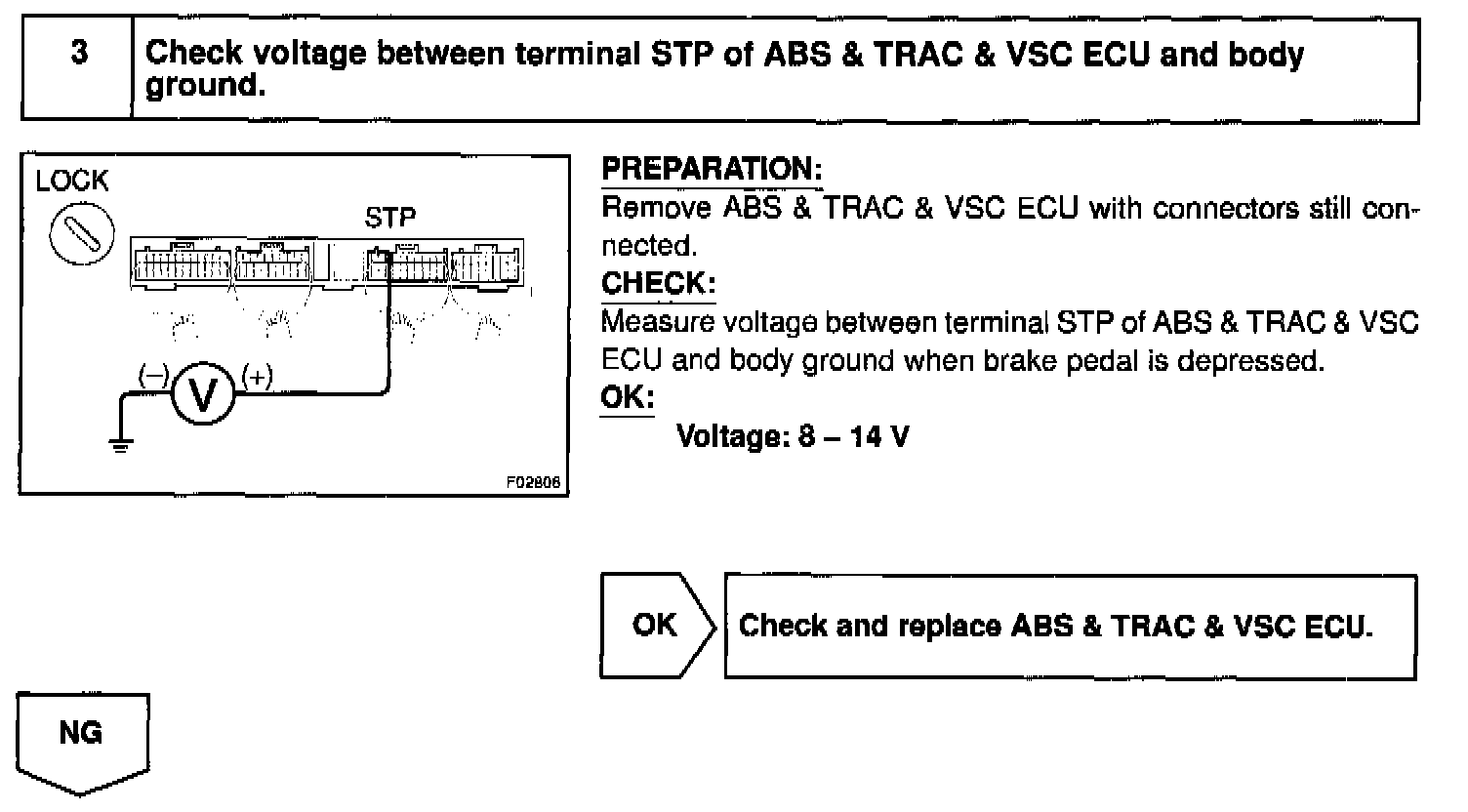 3

Check voltage between terminal STP of ABS & TRAC & VSC ECU and body ground.

LOCK

STP

(–)

V

(+)

F02806

PREPARATION:

Remove ABS & TRAC & VSC ECU with connectors still connected.

CHECK:

Measure voltage between terminal STP of ABS & TRAC & VSC ECU and body ground when brake pedal is depressed.

OK:

Voltage: 8 – 14 V

OK

Check and replace ABS & TRAC & VSC ECU.

NG